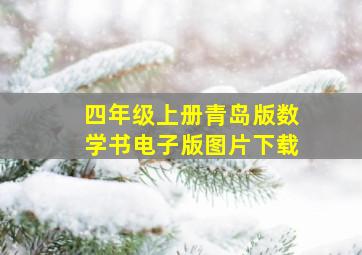 四年级上册青岛版数学书电子版图片下载